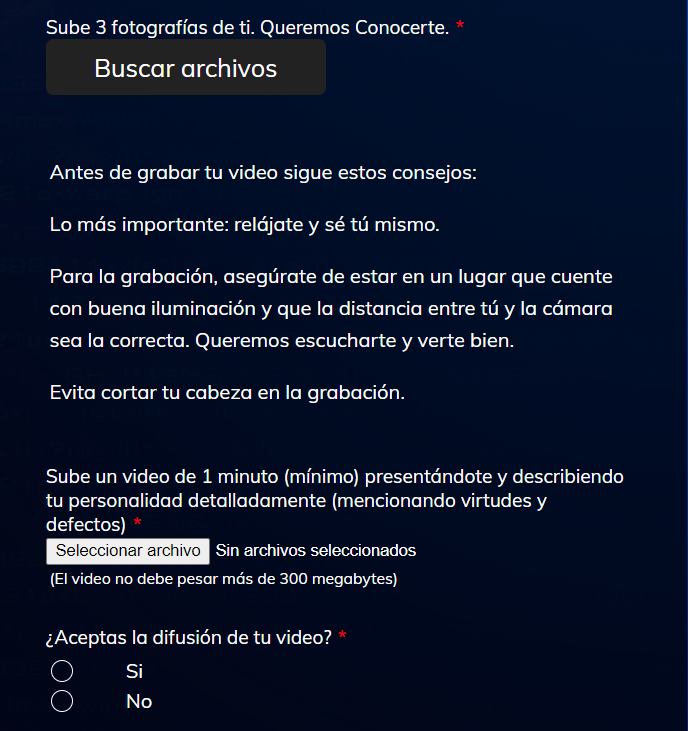 Sube 3 fotografías de ti. Queremos Conocerte. *

Buscar archivos

Antes de grabar tu video sigue estos consejos:

Lo más importante: relájate y sé tú mismo.

Para la grabación, asegúrate de estar en un lugar que cuente con buena iluminación y que la distancia entre tú y la cámara sea la correcta. Queremos escucharte y verte bien.

Evita cortar tu cabeza en la grabación.

Sube un video de 1 minuto (mínimo) presentándote y describiendo tu personalidad detalladamente (mencionando virtudes y defectos) *

Seleccionar archivo Sin archivos seleccionados

(El video no debe pesar más de 300 megabytes)

¿Aceptas la difusión de tu video? *

Si

No